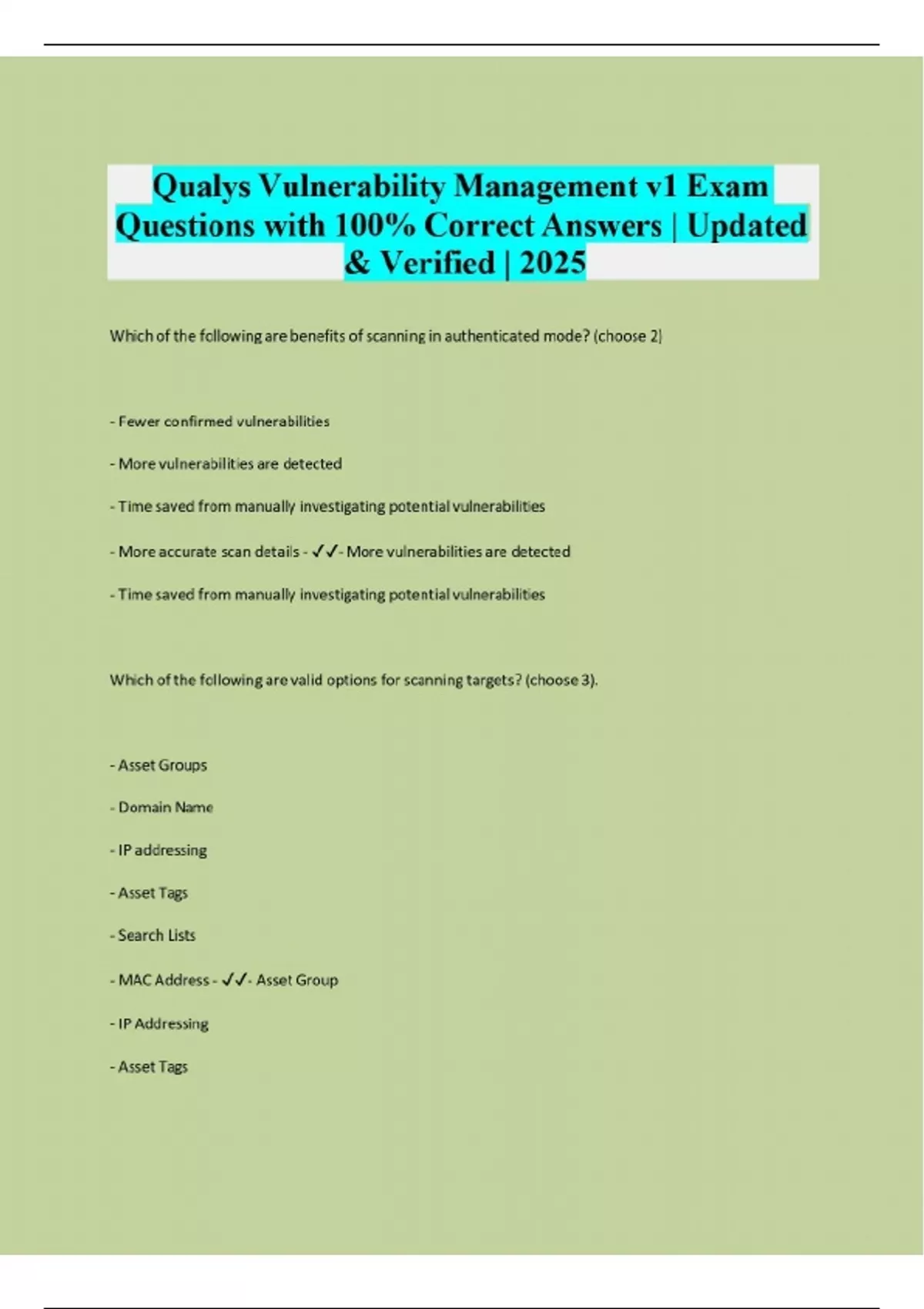 Qualys Vulnerability Management v1 Exam Questions with 100% Correct Answers | Updated & Verified | 2025

Which of the following are benefits of scanning in authenticated mode? (choose 2)

- Fewer confirmed vulnerabilities

- More vulnerabilities are detected

- Time saved from manually investigating potential vulnerabilities

- More accurate scan details - ✓✓- More vulnerabilities are detected

- Time saved from manually investigating potential vulnerabilities

Which of the following are valid options for scanning targets? (choose 3).

- Asset Groups

- Domain Name

- IP addressing

- Asset Tags

- Search Lists

- MAC Address - ✓✓- Asset Group

- IP Addressing

- Asset Tags